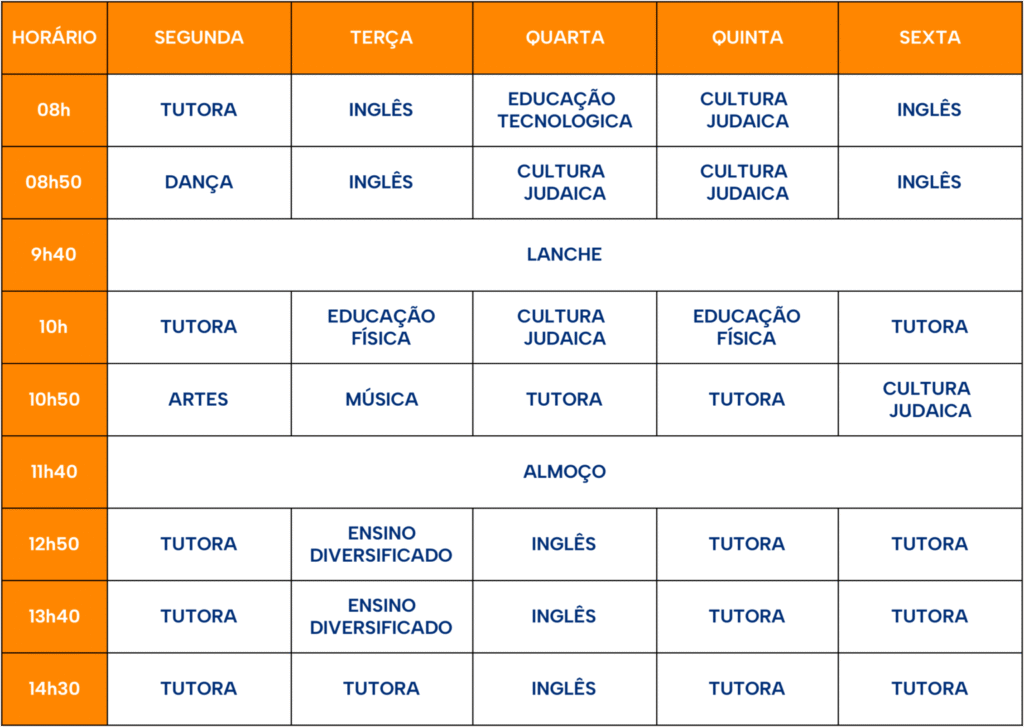 | HORÁRIO | SEGUNDA | TERÇA | QUARTA | QUINTA | SEXTA |
|---|---|---|---|---|---|
| 08h | TUTORA | INGLÊS | EDUCAÇÃO TECNOLOGICA | CULTURA JUDAICA | INGLÊS |
| 08h50 | DANÇA | INGLÊS | CULTURA JUDAICA | CULTURA JUDAICA | INGLÊS |
| 9h40 | LANCHE | | | | |
| 10h | TUTORA | EDUCAÇÃO FÍSICA | CULTURA JUDAICA | EDUCAÇÃO FÍSICA | TUTORA |
| 10h50 | ARTES | MÚSICA | TUTORA | TUTORA | CULTURA JUDAICA |
| 11h40 | ALMOÇO | | | | |
| 12h50 | TUTORA | ENSINO DIVERSIFICADO | INGLÊS | TUTORA | TUTORA |
| 13h40 | TUTORA | ENSINO DIVERSIFICADO | INGLÊS | TUTORA | TUTORA |
| 14h30 | TUTORA | TUTORA | INGLÊS | TUTORA | TUTORA |